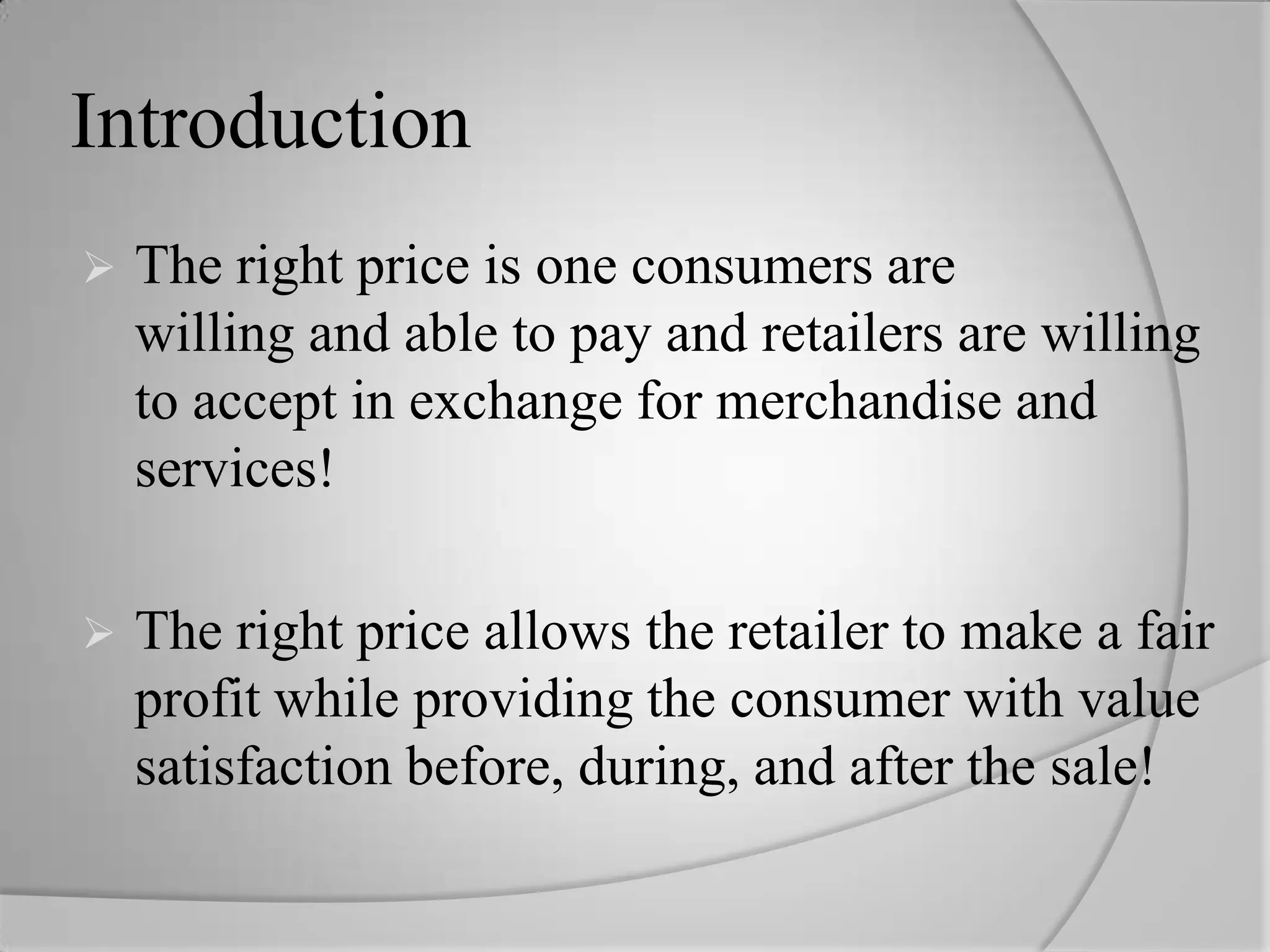 Introduction

➢ The right price is one consumers are willing and able to pay and retailers are willing to accept in exchange for merchandise and services!

➢ The right price allows the retailer to make a fair profit while providing the consumer with value satisfaction before, during, and after the sale!